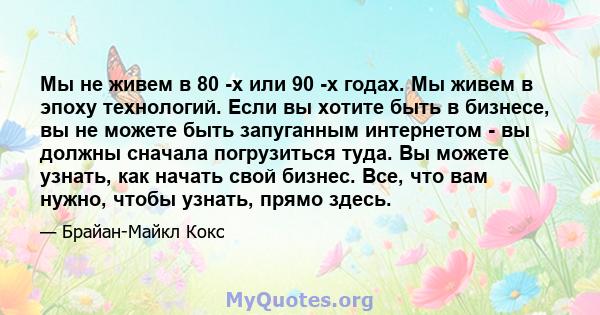 Мы не живем в 80 -х или 90 -х годах. Мы живем в эпоху технологий. Если вы хотите быть в бизнесе, вы не можете быть запуганным интернетом - вы должны сначала погрузиться туда. Вы можете узнать, как начать свой бизнес. Все, что вам нужно, чтобы узнать, прямо здесь.

— Брайан-Майкл Кокс

MyQuotes.org